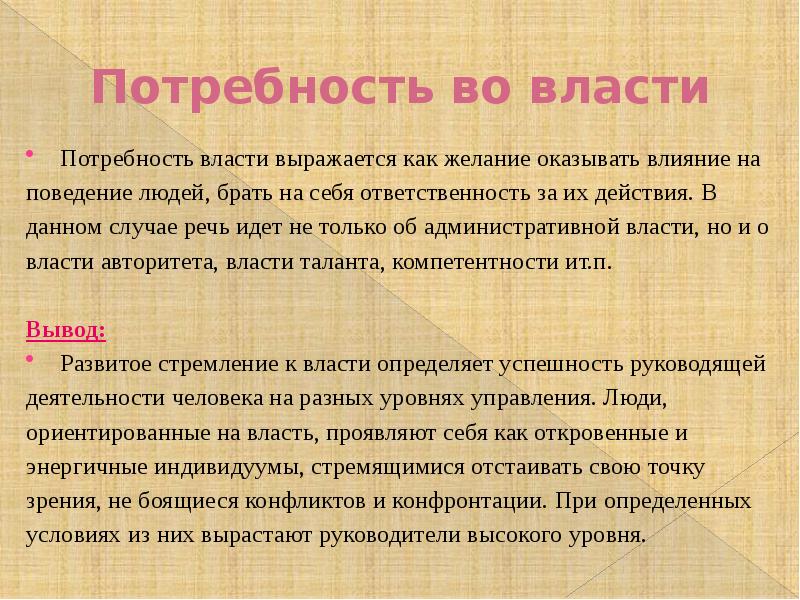 Потребность во власти

• Потребность власти выражается как желание оказывать влияние на поведение людей, брать на себя ответственность за их действия. В данном случае речь идет не только об административной власти, но и о власти авторитета, власти таланта, компетентности ит.п.

Вывод:

• Развитое стремление к власти определяет успешность руководящей деятельности человека на разных уровнях управления. Люди, ориентированные на власть, проявляют себя как откровенные и энергичные индивидуумы, стремящимися отстаивать свою точку зрения, не боящиеся конфликтов и конфронтации. При определенных условиях из них вырастают руководители высокого уровня.